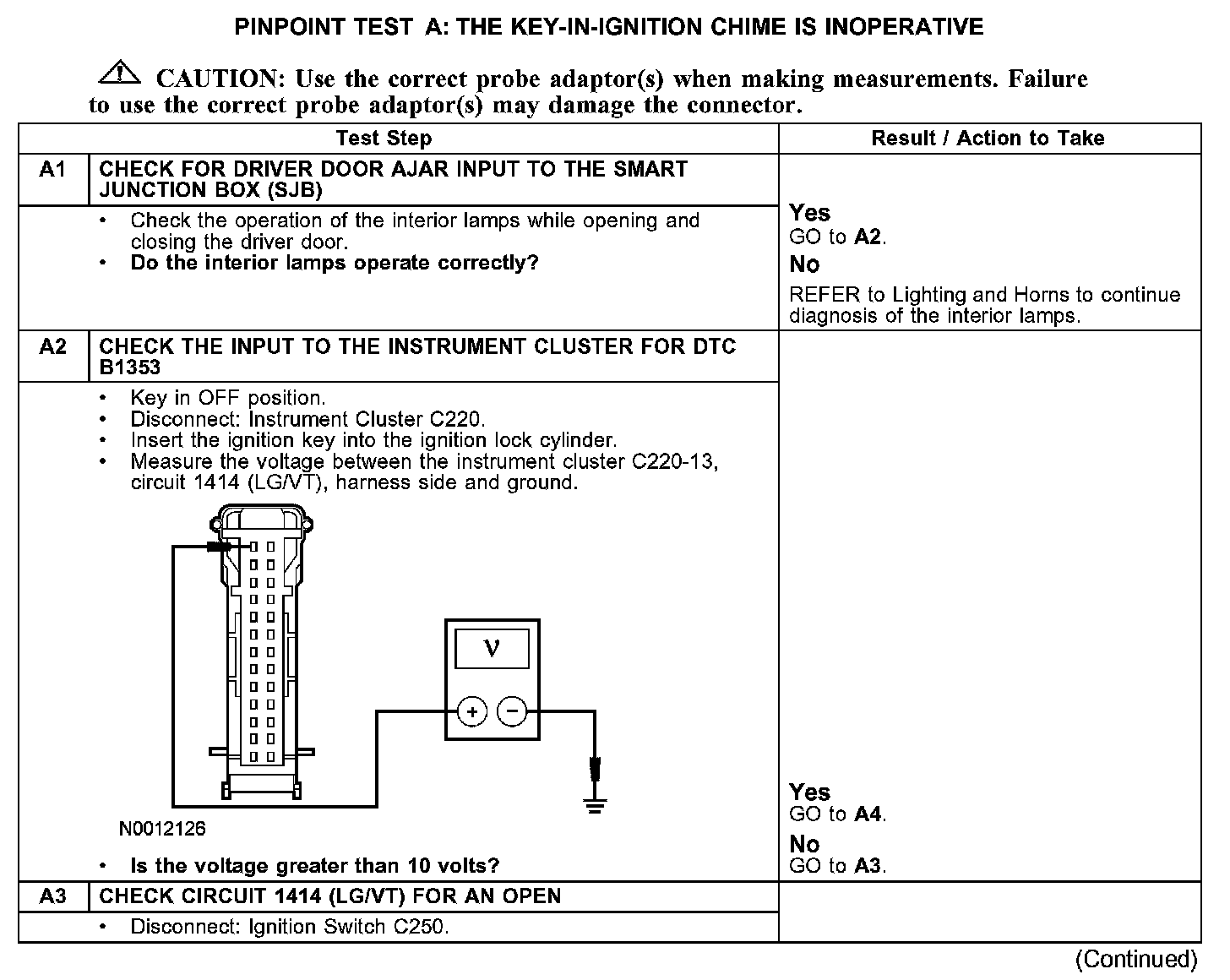 PINPOINT TEST A: THE KEY-IN-IGNITION CHIME IS INOPERATIVE

CAUTION: Use the correct probe adaptor(s) when making measurements. Failure to use the correct probe adaptor(s) may damage the connector.

| | Test Step | Result / Action to Take |
|---|---|---|
| A1 | CHECK FOR DRIVER DOOR AJAR INPUT TO THE SMART JUNCTION BOX (SJB) | |
| | • Check the operation of the interior lamps while opening and closing the driver door. • Do the interior lamps operate correctly? | Yes GO to A2. No REFER to Lighting and Horns to continue diagnosis of the interior lamps. |
| A2 | CHECK THE INPUT TO THE INSTRUMENT CLUSTER FOR DTC B1353 | |
| | • Key in OFF position. • Disconnect: Instrument Cluster C220. • Insert the ignition key into the ignition lock cylinder. • Measure the voltage between the instrument cluster C220-13, circuit 1414 (LG/VT), harness side and ground. V + − N0012126 • Is the voltage greater than 10 volts? | Yes GO to A4. No GO to A3. |
| A3 | CHECK CIRCUIT 1414 (LG/VT) FOR AN OPEN | |
| | • Disconnect: Ignition Switch C250. | |

(Continued)